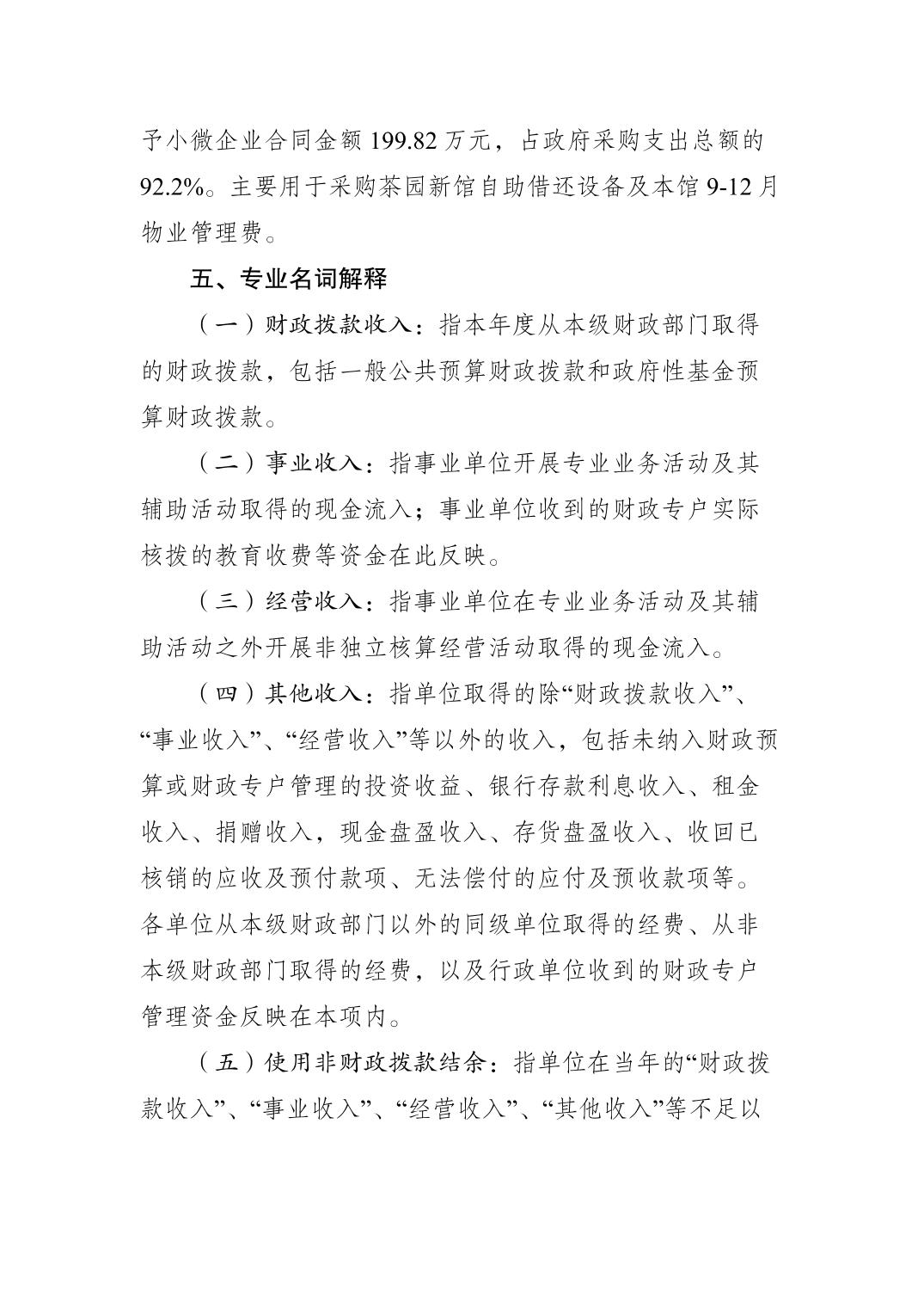 予小微企业合同金额 199.82 万元，占政府采购支出总额的 92.2%。主要用于采购茶园新馆自助借还设备及本馆 9-12 月物业管理费。

五、专业名词解释

（一）财政拨款收入：指本年度从本级财政部门取得的财政拨款，包括一般公共预算财政拨款和政府性基金预算财政拨款。

（二）事业收入：指事业单位开展专业业务活动及其辅助活动取得的现金流入；事业单位收到的财政专户实际核拨的教育收费等资金在此反映。

（三）经营收入：指事业单位在专业业务活动及其辅助活动之外开展非独立核算经营活动取得的现金流入。

（四）其他收入：指单位取得的除“财政拨款收入”、“事业收入”、“经营收入”等以外的收入，包括未纳入财政预算或财政专户管理的投资收益、银行存款利息收入、租金收入、捐赠收入，现金盘盈收入、存货盘盈收入、收回已核销的应收及预付款项、无法偿付的应付及预收款项等。各单位从本级财政部门以外的同级单位取得的经费、从非本级财政部门取得的经费，以及行政单位收到的财政专户管理资金反映在本项内。

（五）使用非财政拨款结余：指单位在当年的“财政拨款收入”、“事业收入”、“经营收入”、“其他收入”等不足以